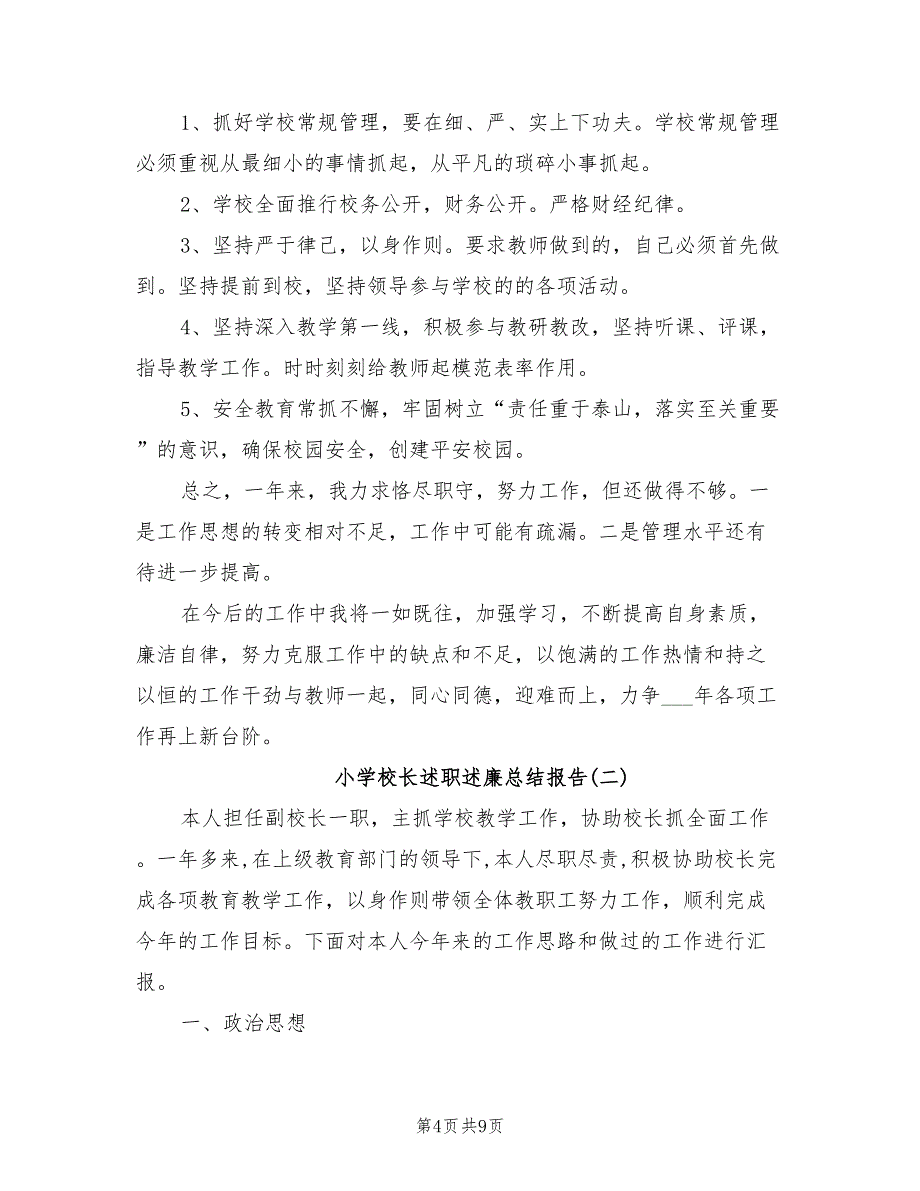 1、抓好学校常规管理，要在细、严、实上下功夫。学校常规管理必须重视从最细小的事情抓起，从平凡的琐碎小事抓起。

2、学校全面推行校务公开，财务公开。严格财经纪律。

3、坚持严于律己，以身作则。要求教师做到的，自己必须首先做到。坚持提前到校，坚持领导参与学校的的各项活动。

4、坚持深入教学第一线，积极参与教研教改，坚持听课、评课，指导教学工作。时时刻刻给教师起模范表率作用。

5、安全教育常抓不懈，牢固树立“责任重于泰山，落实至关重要”的意识，确保校园安全，创建平安校园。

总之，一年来，我力求恪尽职守，努力工作，但还做得不够。一是工作思想的转变相对不足，工作中可能有疏漏。二是管理水平还有待进一步提高。

在今后的工作中我将一如既往，加强学习，不断提高自身素质，廉洁自律，努力克服工作中的缺点和不足，以饱满的工作热情和持之以恒的工作干劲与教师一起，同心同德，迎难而上，力争___年各项工作再上新台阶。

小学校长述职述廉总结报告(二)

本人担任副校长一职，主抓学校教学工作，协助校长抓全面工作。一年多来，在上级教育部门的领导下，本人尽职尽责，积极协助校长完成各项教育教学工作，以身作则带领全体教职工努力工作，顺利完成今年的工作目标。下面对本人今年来的工作思路和做过的工作进行汇报。

一、政治思想

第4页 共9页